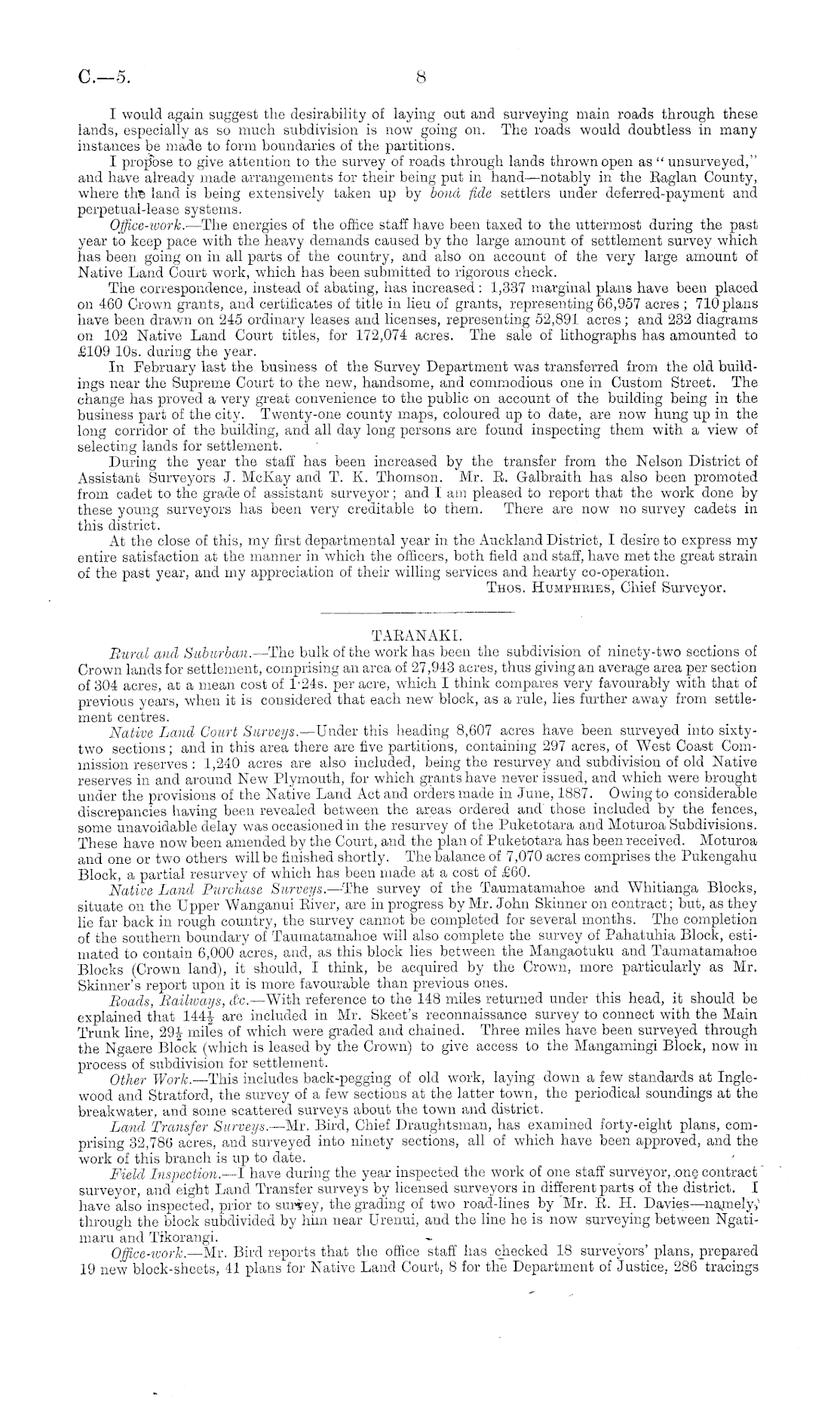 C.—5. 8

I would again suggest the desirability of laying out and surveying main roads through these lands, especially as so much subdivision is now going on. The roads would doubtless in many instances be made to form boundaries of the partitions.

I propose to give attention to the survey of roads through lands thrown open as "unsurveyed," and have already made arrangements for their being put in hand—notably in the Raglan County, where the land is being extensively taken up by bonâ fide settlers under deferred-payment and perpetual-lease systems.

Office-work.—The energies of the office staff have been taxed to the uttermost during the past year to keep pace with the heavy demands caused by the large amount of settlement survey which has been going on in all parts of the country, and also on account of the very large amount of Native Land Court work, which has been submitted to rigorous check.

The correspondence, instead of abating, has increased: 1,337 marginal plans have been placed on 460 Crown grants, and certificates of title in lieu of grants, representing 66,957 acres; 710 plans have been drawn on 245 ordinary leases and licenses, representing 52,891 acres; and 232 diagrams on 102 Native Land Court titles, for 172,074 acres. The sale of lithographs has amounted to £109 10s. during the year.

In February last the business of the Survey Department was transferred from the old buildings near the Supreme Court to the new, handsome, and commodious one in Custom Street. The change has proved a very great convenience to the public on account of the building being in the business part of the city. Twenty-one county maps, coloured up to date, are now hung up in the long corridor of the building, and all day long persons are found inspecting them with a view of selecting lands for settlement.

During the year the staff has been increased by the transfer from the Nelson District of Assistant Surveyors J. McKay and T. K. Thomson. Mr. R. Galbraith has also been promoted from cadet to the grade of assistant surveyor; and I am pleased to report that the work done by these young surveyors has been very creditable to them. There are now no survey cadets in this district.

At the close of this, my first departmental year in the Auckland District, I desire to express my entire satisfaction at the manner in which the officers, both field and staff, have met the great strain of the past year, and my appreciation of their willing services and hearty co-operation.

Thos. Humphries, Chief Surveyor.

TARANAKI.

Rural and Suburban.—The bulk of the work has been the subdivision of ninety-two sections of Crown lands for settlement, comprising an area of 27,943 acres, thus giving an average area per section of 304 acres, at a mean cost of 1·24s. per acre, which I think compares very favourably with that of previous years, when it is considered that each new block, as a rule, lies further away from settlement centres.

Native Land Court Surveys.—Under this heading 8,607 acres have been surveyed into sixty-two sections; and in this area there are five partitions, containing 297 acres, of West Coast Commission reserves: 1,240 acres are also included, being the resurvey and subdivision of old Native reserves in and around New Plymouth, for which grants have never issued, and which were brought under the provisions of the Native Land Act and orders made in June, 1887. Owing to considerable discrepancies having been revealed between the areas ordered and those included by the fences, some unavoidable delay was occasioned in the resurvey of the Puketotara and Moturoa Subdivisions. These have now been amended by the Court, and the plan of Puketotara has been received. Moturoa and one or two others will be finished shortly. The balance of 7,070 acres comprises the Pukengahu Block, a partial resurvey of which has been made at a cost of £60.

Native Land Purchase Surveys.—The survey of the Taumatamahoe and Whitianga Blocks, situate on the Upper Wanganui River, are in progress by Mr. John Skinner on contract; but, as they lie far back in rough country, the survey cannot be completed for several months. The completion of the southern boundary of Taumatamahoe will also complete the survey of Pahatuhia Block, estimated to contain 6,000 acres, and, as this block lies between the Mangaotuku and Taumatamahoe Blocks (Crown land), it should, I think, be acquired by the Crown, more particularly as Mr. Skinner's report upon it is more favourable than previous ones.

Roads, Railways, &c.—With reference to the 148 miles returned under this head, it should be explained that $144\frac{1}{2}$ are included in Mr. Skeet's reconnaissance survey to connect with the Main Trunk line, $29\frac{1}{2}$ miles of which were graded and chained. Three miles have been surveyed through the Ngaere Block (which is leased by the Crown) to give access to the Mangamingi Block, now in process of subdivision for settlement.

Other Work.—This includes back-pegging of old work, laying down a few standards at Inglewood and Stratford, the survey of a few sections at the latter town, the periodical soundings at the breakwater, and some scattered surveys about the town and district.

Land Transfer Surveys.—Mr. Bird, Chief Draughtsman, has examined forty-eight plans, comprising 32,786 acres, and surveyed into ninety sections, all of which have been approved, and the work of this branch is up to date.

Field Inspection.—I have during the year inspected the work of one staff surveyor, one contract surveyor, and eight Land Transfer surveys by licensed surveyors in different parts of the district. I have also inspected, prior to survey, the grading of two road-lines by Mr. R. H. Davies—namely, through the block subdivided by him near Urenui, and the line he is now surveying between Ngatimaru and Tikorangi.

Office-work.—Mr. Bird reports that the office staff has checked 18 surveyors' plans, prepared 19 new block-sheets, 41 plans for Native Land Court, 8 for the Department of Justice, 286 tracings